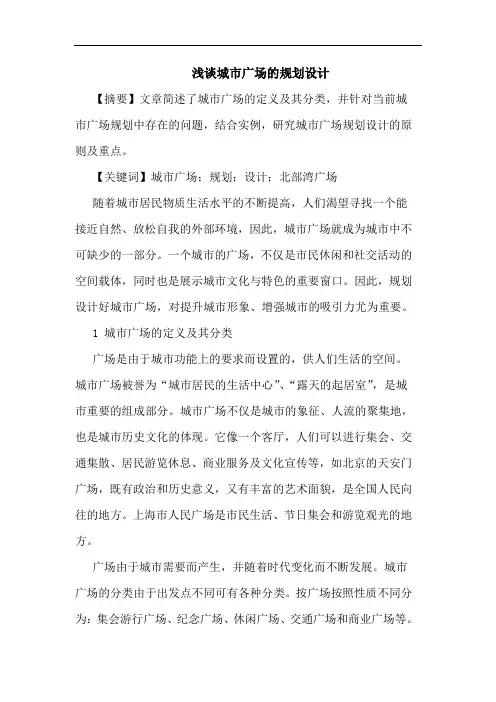 浅谈城市广场的规划设计

【摘要】文章简述了城市广场的定义及其分类，并针对当前城市广场规划中存在的问题，结合实例，研究城市广场规划设计的原则及重点。

【关键词】城市广场；规划；设计；北部湾广场

随着城市居民物质生活水平的不断提高，人们渴望寻找一个能接近自然、放松自我的外部环境，因此，城市广场就成为城市中不可缺少的一部分。一个城市的广场，不仅是市民休闲和社交活动的空间载体，同时也是展示城市文化与特色的重要窗口。因此，规划设计好城市广场，对提升城市形象、增强城市的吸引力尤为重要。

1 城市广场的定义及其分类

广场是由于城市功能上的要求而设置的，供人们生活的空间。城市广场被誉为“城市居民的生活中心”、“露天的起居室”，是城市重要的组成部分。城市广场不仅是城市的象征、人流的聚集地，也是城市历史文化的体现。它像一个客厅，人们可以进行集会、交通集散、居民游览休息、商业服务及文化宣传等，如北京的天安门广场，既有政治和历史意义，又有丰富的艺术面貌，是全国人民向往的地方。上海市人民广场是市民生活、节日集会和游览观光的地方。

广场由于城市需要而产生，并随着时代变化而不断发展。城市广场的分类由于出发点不同可有各种分类。按广场按照性质不同分为：集会游行广场、纪念广场、休闲广场、交通广场和商业广场等。